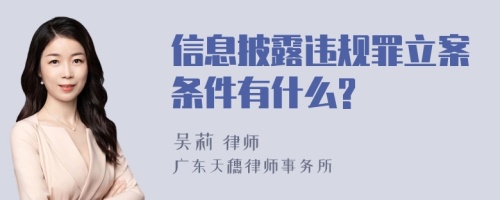 信息披露违规罪立案条件有什么?

吴莉 律师

广东天穗律师事务所